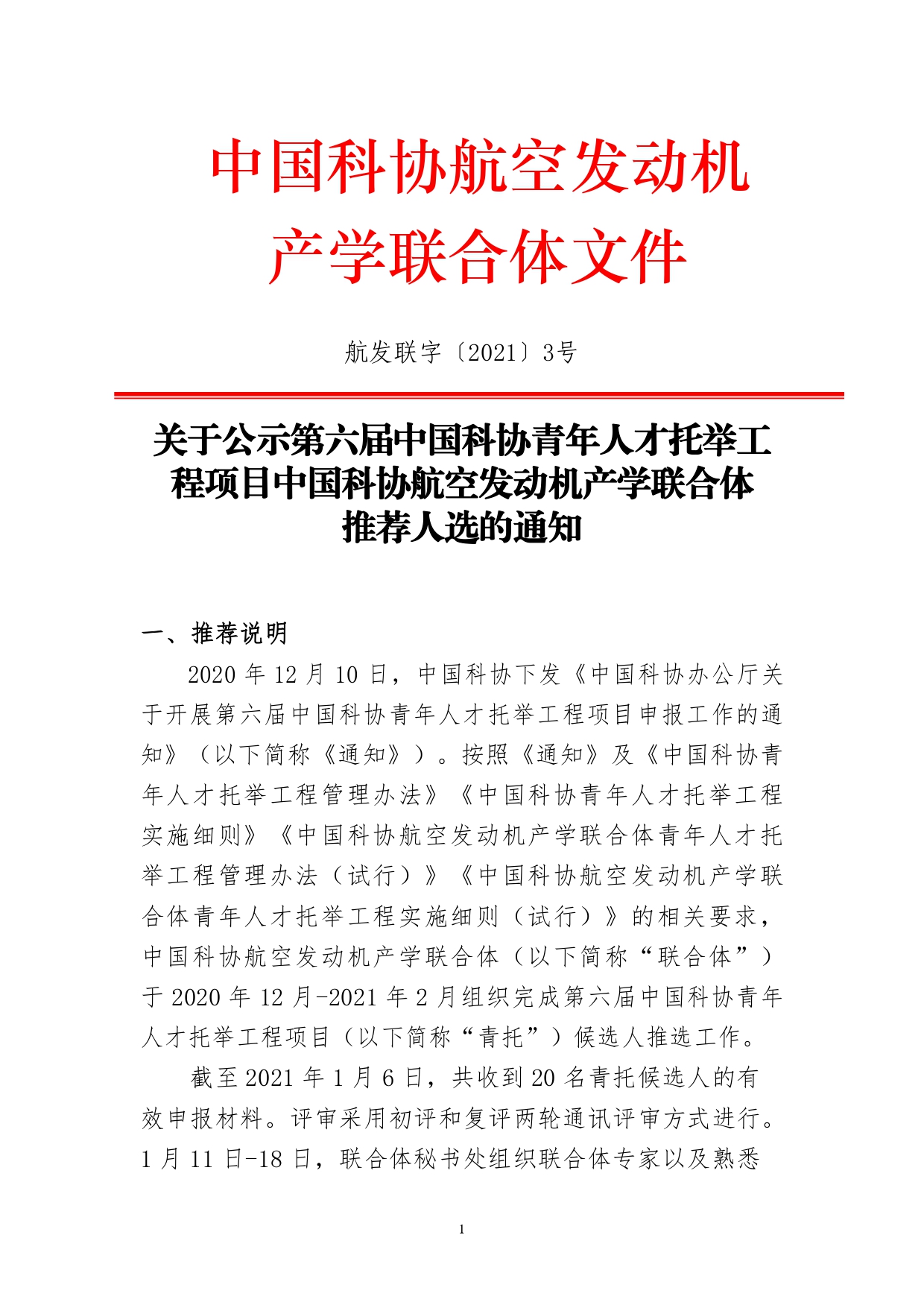 中国科协航空发动机产学联合体文件

航发联字〔2021〕3号

关于公示第六届中国科协青年人才托举工程项目中国科协航空发动机产学联合体推荐人选的通知

一、推荐说明

2020 年 12 月 10 日，中国科协下发《中国科协办公厅关于开展第六届中国科协青年人才托举工程项目申报工作的通知》（以下简称《通知》）。按照《通知》及《中国科协青年人才托举工程管理办法》《中国科协青年人才托举工程实施细则》《中国科协航空发动机产学联合体青年人才托举工程管理办法（试行）》《中国科协航空发动机产学联合体青年人才托举工程实施细则（试行）》的相关要求，中国科协航空发动机产学联合体（以下简称“联合体”）于 2020 年 12 月-2021 年 2 月组织完成第六届中国科协青年人才托举工程项目（以下简称“青托”）候选人推选工作。

截至 2021 年 1 月 6 日，共收到 20 名青托候选人的有效申报材料。评审采用初评和复评两轮通讯评审方式进行。1 月 11 日-18 日，联合体秘书处组织联合体专家以及熟悉

1